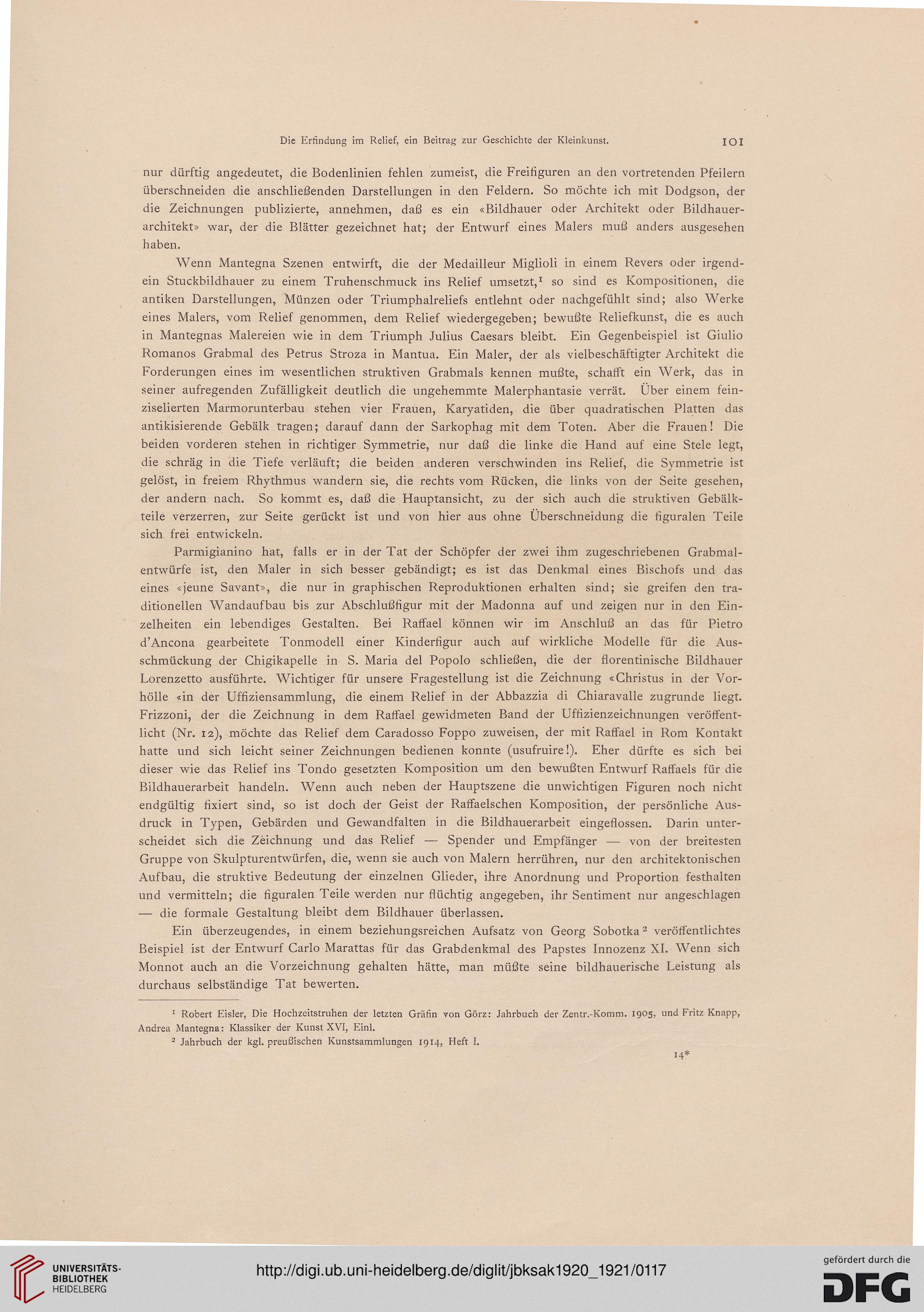 Die Erfindung im Relief, ein Beitrag zur Geschichte der Kleinkunst. 101

nur dürftig angedeutet, die Bodenlinien fehlen zumeist, die Freifiguren an den vortretenden Pfeilern überschneiden die anschließenden Darstellungen in den Feldern. So möchte ich mit Dodgson, der die Zeichnungen publizierte, annehmen, daß es ein «Bildhauer oder Architekt oder Bildhauerarchitekt» war, der die Blätter gezeichnet hat; der Entwurf eines Malers muß anders ausgesehen haben.

Wenn Mantegna Szenen entwirft, die der Medailleur Miglioli in einem Revers oder irgendein Stuckbildhauer zu einem Truhenschmuck ins Relief umsetzt,$^1$ so sind es Kompositionen, die antiken Darstellungen, Münzen oder Triumphalreliefs entlehnt oder nachgefühlt sind; also Werke eines Malers, vom Relief genommen, dem Relief wiedergegeben; bewußte Reliefkunst, die es auch in Mantegnas Malereien wie in dem Triumph Julius Caesars bleibt. Ein Gegenbeispiel ist Giulio Romanos Grabmal des Petrus Stroza in Mantua. Ein Maler, der als vielbeschäftigter Architekt die Forderungen eines im wesentlichen struktiven Grabmals kennen mußte, schafft ein Werk, das in seiner aufregenden Zufälligkeit deutlich die ungehemmte Malerphantasie verrät. Über einem feinziselierten Marmorunterbau stehen vier Frauen, Karyatiden, die über quadratischen Platten das antikisierende Gebälk tragen; darauf dann der Sarkophag mit dem Toten. Aber die Frauen! Die beiden vorderen stehen in richtiger Symmetrie, nur daß die linke die Hand auf eine Stele legt, die schräg in die Tiefe verläuft; die beiden anderen verschwinden ins Relief, die Symmetrie ist gelöst, in freiem Rhythmus wandern sie, die rechts vom Rücken, die links von der Seite gesehen, der andern nach. So kommt es, daß die Hauptansicht, zu der sich auch die struktiven Gebälkteile verzerren, zur Seite gerückt ist und von hier aus ohne Überschneidung die figuralen Teile sich frei entwickeln.

Parmigianino hat, falls er in der Tat der Schöpfer der zwei ihm zugeschriebenen Grabmalentwürfe ist, den Maler in sich besser gebändigt; es ist das Denkmal eines Bischofs und das eines «jeune Savant», die nur in graphischen Reproduktionen erhalten sind; sie greifen den traditionellen Wandaufbau bis zur Abschlußfigur mit der Madonna auf und zeigen nur in den Einzelheiten ein lebendiges Gestalten. Bei Raffael können wir im Anschluß an das für Pietro d'Ancona gearbeitete Tonmodell einer Kinderfigur auch auf wirkliche Modelle für die Ausschmückung der Chigikapelle in S. Maria del Popolo schließen, die der florentinische Bildhauer Lorenzetto ausführte. Wichtiger für unsere Fragestellung ist die Zeichnung «Christus in der Vorhölle «in der Uffiziensammlung, die einem Relief in der Abbazzia di Chiaravalle zugrunde liegt. Frizzoni, der die Zeichnung in dem Raffael gewidmeten Band der Uffizienzeichnungen veröffentlicht (Nr. 12), möchte das Relief dem Caradosso Foppo zuweisen, der mit Raffael in Rom Kontakt hatte und sich leicht seiner Zeichnungen bedienen konnte (usufruire!). Eher dürfte es sich bei dieser wie das Relief ins Tondo gesetzten Komposition um den bewußten Entwurf Raffaels für die Bildhauerarbeit handeln. Wenn auch neben der Hauptszene die unwichtigen Figuren noch nicht endgültig fixiert sind, so ist doch der Geist der Raffaelschen Komposition, der persönliche Ausdruck in Typen, Gebärden und Gewandfalten in die Bildhauerarbeit eingeflossen. Darin unterscheidet sich die Zeichnung und das Relief — Spender und Empfänger — von der breitesten Gruppe von Skulpturentwürfen, die, wenn sie auch von Malern herrühren, nur den architektonischen Aufbau, die struktive Bedeutung der einzelnen Glieder, ihre Anordnung und Proportion festhalten und vermitteln; die figuralen Teile werden nur flüchtig angegeben, ihr Sentiment nur angeschlagen — die formale Gestaltung bleibt dem Bildhauer überlassen.

Ein überzeugendes, in einem beziehungsreichen Aufsatz von Georg Sobotka$^2$ veröffentlichtes Beispiel ist der Entwurf Carlo Marattas für das Grabdenkmal des Papstes Innozenz XI. Wenn sich Monnot auch an die Vorzeichnung gehalten hätte, man müßte seine bildhauerische Leistung als durchaus selbständige Tat bewerten.

$^1$ Robert Eisler, Die Hochzeitstruhen der letzten Gräfin von Görz: Jahrbuch der Zentr.-Komm. 1905, und Fritz Knapp, Andrea Mantegna: Klassiker der Kunst XVI, Einl.
$^2$ Jahrbuch der kgl. preußischen Kunstsammlungen 1914, Heft I.

14*

UNIVERSITÄTS-BIBLIOTHEK HEIDELBERG

http://digi.ub.uni-heidelberg.de/diglit/jbksak1920_1921/0117

gefördert durch die DFG